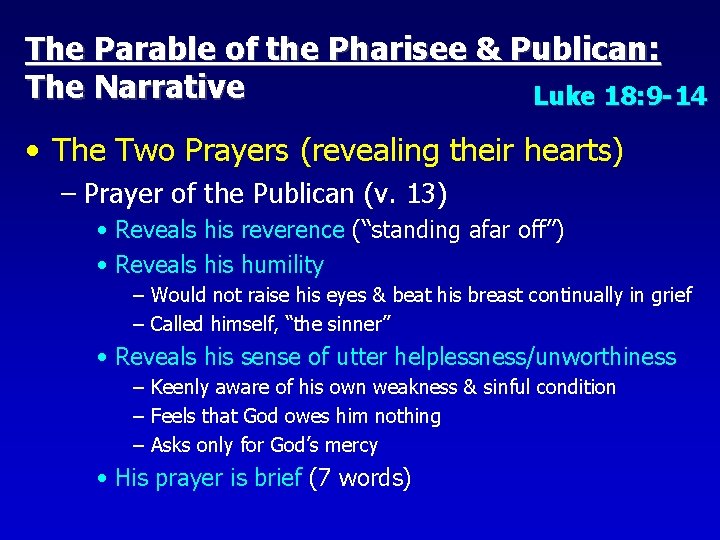 The Parable of the Pharisee & Publican:
The Narrative

Luke 18:9-14

• The Two Prayers (revealing their hearts)
– Prayer of the Publican (v. 13)
• Reveals his reverence (“standing afar off”)
• Reveals his humility
– Would not raise his eyes & beat his breast continually in grief
– Called himself, “the sinner”
• Reveals his sense of utter helplessness/unworthiness
– Keenly aware of his own weakness & sinful condition
– Feels that God owes him nothing
– Asks only for God’s mercy
• His prayer is brief (7 words)